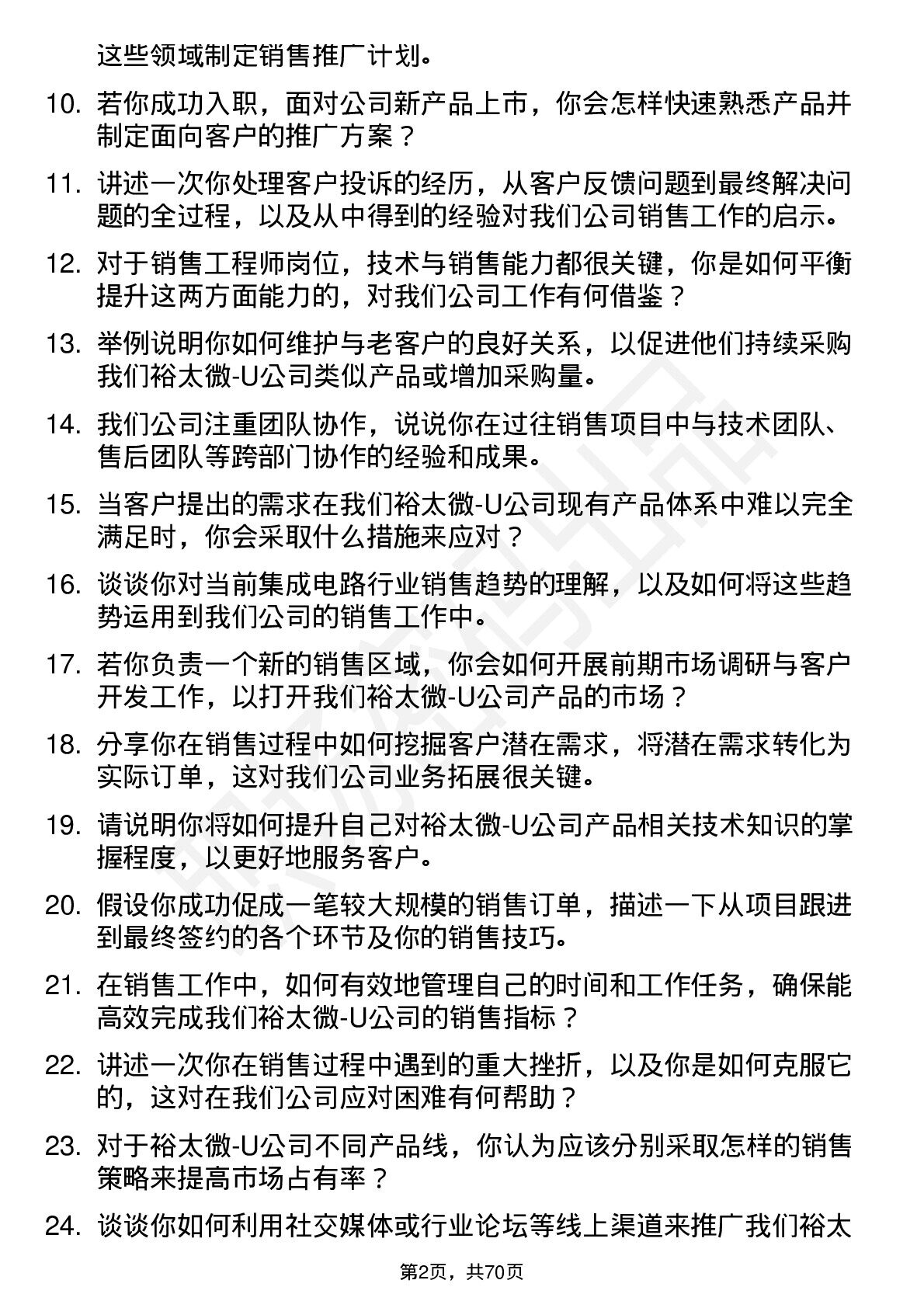 这些领域制定销售推广计划。

10. 若你成功入职，面对公司新产品上市，你会怎样快速熟悉产品并制定面向客户的推广方案？

11. 讲述一次你处理客户投诉的经历，从客户反馈问题到最终解决问题的全过程，以及从中得到的经验对我们公司销售工作的启示。

12. 对于销售工程师岗位，技术与销售能力都很关键，你是如何平衡提升这两方面能力的，对我们公司工作有何借鉴？

13. 举例说明你如何维护与老客户的良好关系，以促进他们持续采购我们裕太微-U公司类似产品或增加采购量。

14. 我们公司注重团队协作，说说你在过往销售项目中与技术团队、售后团队等跨部门协作的经验和成果。

15. 当客户提出的需求在我们裕太微-U公司现有产品体系中难以完全满足时，你会采取什么措施来应对？

16. 谈谈你对当前集成电路行业销售趋势的理解，以及如何将这些趋势运用到我们公司的销售工作中。

17. 若你负责一个新的销售区域，你会如何开展前期市场调研与客户开发工作，以打开我们裕太微-U公司产品的市场？

18. 分享你在销售过程中如何挖掘客户潜在需求，将潜在需求转化为实际订单，这对我们公司业务拓展很关键。

19. 请说明你将如何提升自己对裕太微-U公司产品相关技术知识的掌握程度，以更好地服务客户。

20. 假设你成功促成一笔较大规模的销售订单，描述一下从项目跟进到最终签约的各个环节及你的销售技巧。

21. 在销售工作中，如何有效地管理自己的时间和工作任务，确保能高效完成我们裕太微-U公司的销售指标？

22. 讲述一次你在销售过程中遇到的重大挫折，以及你是如何克服它的，这对在我们公司应对困难有何帮助？

23. 对于裕太微-U公司不同产品线，你认为应该分别采取怎样的销售策略来提高市场占有率？

24. 谈谈你如何利用社交媒体或行业论坛等线上渠道来推广我们裕太

第2页，共70页